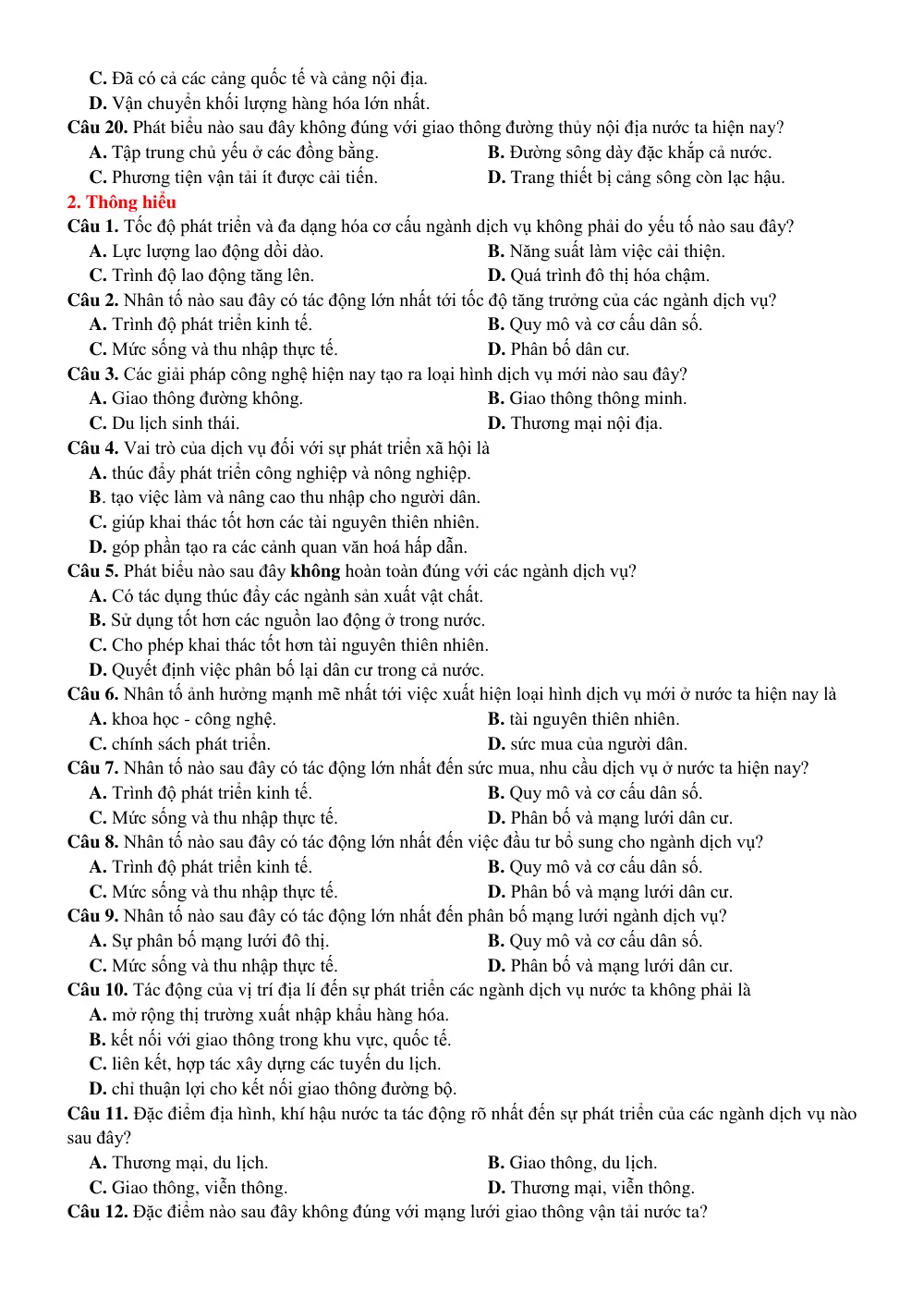 C. Đã có cả các cảng quốc tế và cảng nội địa.
D. Vận chuyển khối lượng hàng hóa lớn nhất.
Câu 20. Phát biểu nào sau đây không đúng với giao thông đường thủy nội địa nước ta hiện nay?
A. Tập trung chủ yếu ở các đồng bằng.
B. Đường sông dày đặc khắp cả nước.
C. Phương tiện vận tải ít được cải tiến.
D. Trang thiết bị cảng sông còn lạc hậu.

2. Thông hiểu
Câu 1. Tốc độ phát triển và đa dạng hóa cơ cấu ngành dịch vụ không phải do yếu tố nào sau đây?
A. Lực lượng lao động dồi dào.
B. Năng suất làm việc cải thiện.
C. Trình độ lao động tăng lên.
D. Quá trình đô thị hóa chậm.
Câu 2. Nhân tố nào sau đây có tác động lớn nhất tới tốc độ tăng trưởng của các ngành dịch vụ?
A. Trình độ phát triển kinh tế.
B. Quy mô và cơ cấu dân số.
C. Mức sống và thu nhập thực tế.
D. Phân bố dân cư.
Câu 3. Các giải pháp công nghệ hiện nay tạo ra loại hình dịch vụ mới nào sau đây?
A. Giao thông đường không.
B. Giao thông thông minh.
C. Du lịch sinh thái.
D. Thương mại nội địa.
Câu 4. Vai trò của dịch vụ đối với sự phát triển xã hội là
A. thúc đẩy phát triển công nghiệp và nông nghiệp.
B. tạo việc làm và nâng cao thu nhập cho người dân.
C. giúp khai thác tốt hơn các tài nguyên thiên nhiên.
D. góp phần tạo ra các cảnh quan văn hoá hấp dẫn.
Câu 5. Phát biểu nào sau đây không hoàn toàn đúng với các ngành dịch vụ?
A. Có tác dụng thúc đẩy các ngành sản xuất vật chất.
B. Sử dụng tốt hơn các nguồn lao động ở trong nước.
C. Cho phép khai thác tốt hơn tài nguyên thiên nhiên.
D. Quyết định việc phân bố lại dân cư trong cả nước.
Câu 6. Nhân tố ảnh hưởng mạnh mẽ nhất tới việc xuất hiện loại hình dịch vụ mới ở nước ta hiện nay là
A. khoa học - công nghệ.
B. tài nguyên thiên nhiên.
C. chính sách phát triển.
D. sức mua của người dân.
Câu 7. Nhân tố nào sau đây có tác động lớn nhất đến sức mua, nhu cầu dịch vụ ở nước ta hiện nay?
A. Trình độ phát triển kinh tế.
B. Quy mô và cơ cấu dân số.
C. Mức sống và thu nhập thực tế.
D. Phân bố và mạng lưới dân cư.
Câu 8. Nhân tố nào sau đây có tác động lớn nhất đến việc đầu tư bổ sung cho ngành dịch vụ?
A. Trình độ phát triển kinh tế.
B. Quy mô và cơ cấu dân số.
C. Mức sống và thu nhập thực tế.
D. Phân bố và mạng lưới dân cư.
Câu 9. Nhân tố nào sau đây có tác động lớn nhất đến phân bố mạng lưới ngành dịch vụ?
A. Sự phân bố mạng lưới đô thị.
B. Quy mô và cơ cấu dân số.
C. Mức sống và thu nhập thực tế.
D. Phân bố và mạng lưới dân cư.
Câu 10. Tác động của vị trí địa lí đến sự phát triển các ngành dịch vụ nước ta không phải là
A. mở rộng thị trường xuất nhập khẩu hàng hóa.
B. kết nối với giao thông trong khu vực, quốc tế.
C. liên kết, hợp tác xây dựng các tuyến du lịch.
D. chỉ thuận lợi cho kết nối giao thông đường bộ.
Câu 11. Đặc điểm địa hình, khí hậu nước ta tác động rõ nhất đến sự phát triển của các ngành dịch vụ nào sau đây?
A. Thương mại, du lịch.
B. Giao thông, du lịch.
C. Giao thông, viễn thông.
D. Thương mại, viễn thông.
Câu 12. Đặc điểm nào sau đây không đúng với mạng lưới giao thông vận tải nước ta?